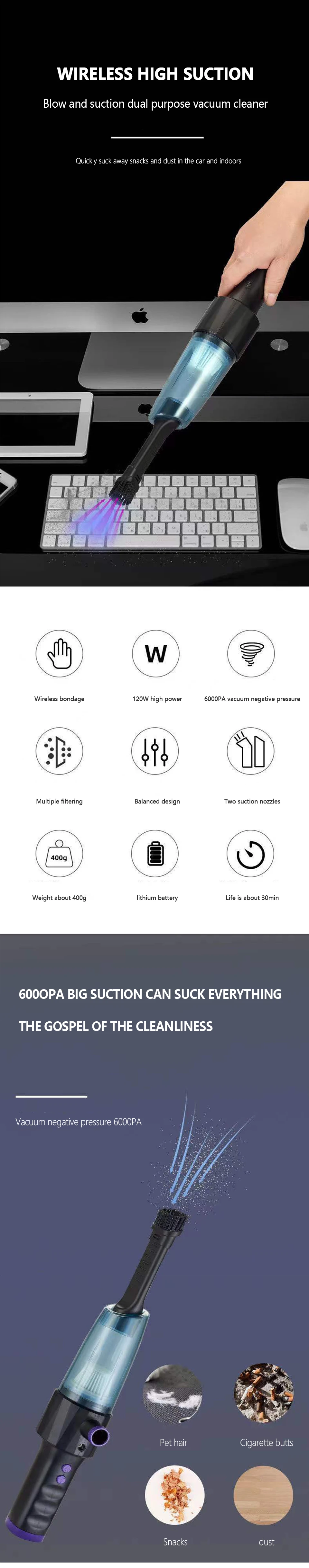 WIRELESS HIGH SUCTION

Blow and suction dual purpose vacuum cleaner

Quickly suck away snacks and dust in the car and indoors

W

Wireless bondage

120W high power

6000PA vacuum negative pressure

Multiple filtering

Balanced design

Two suction nozzles

400g

Weight about 400g

lithium battery

Life is about 30min

600OPA BIG SUCTION CAN SUCK EVERYTHING

THE GOSPEL OF THE CLEANLINESS

Vacuum negative pressure 6000PA

Pet hair

Cigarette butts

Snacks

dust